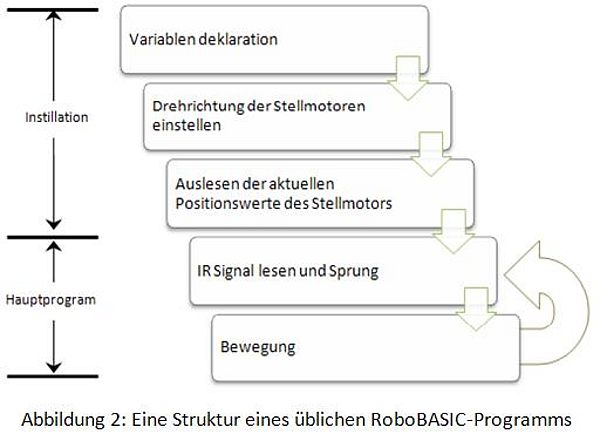 Instillation

Hauptprogram

Variablen deklaration

Drehrichtung der Stellmotoren einstellen

Auslesen der aktuellen Positionswerte des Stellmotors

IR Signal lesen und Sprung

Bewegung

Abbildung 2: Eine Struktur eines üblichen RoboBASIC-Programms